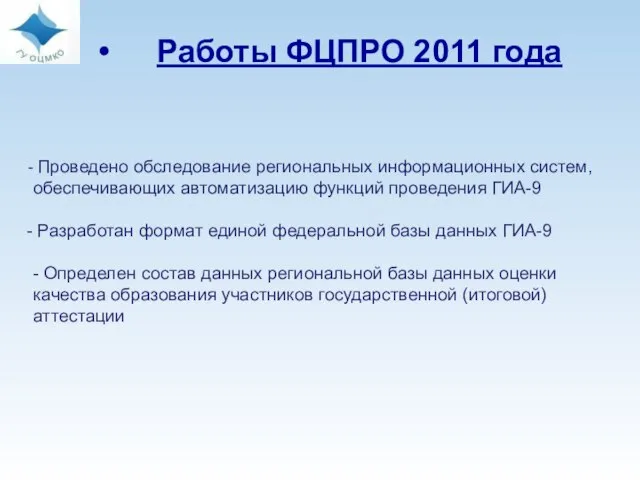 ГУ ОЦМКО

• Работы ФЦПРО 2011 года

- Проведено обследование региональных информационных систем, обеспечивающих автоматизацию функций проведения ГИА-9

- Разработан формат единой федеральной базы данных ГИА-9

- Определен состав данных региональной базы данных оценки качества образования участников государственной (итоговой) аттестации